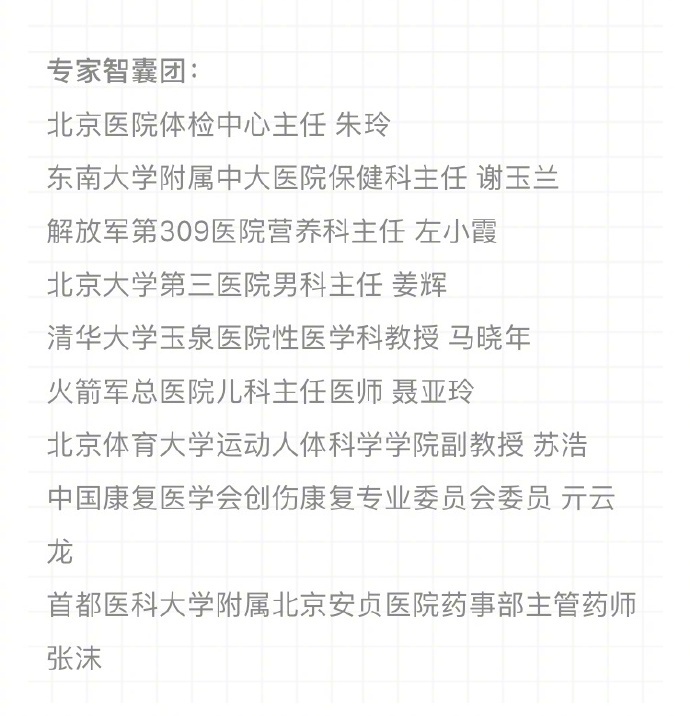 专家智囊团：

北京医院体检中心主任 朱玲

东南大学附属中大医院保健科主任 谢玉兰

解放军第309医院营养科主任 左小霞

北京大学第三医院男科主任 姜辉

清华大学玉泉医院性医学科教授 马晓年

火箭军总医院儿科主任医师 聂亚玲

北京体育大学运动人体科学学院副教授 苏浩

中国康复医学会创伤康复专业委员会委员 亓云龙

首都医科大学附属北京安贞医院药事部主管药师 张沫